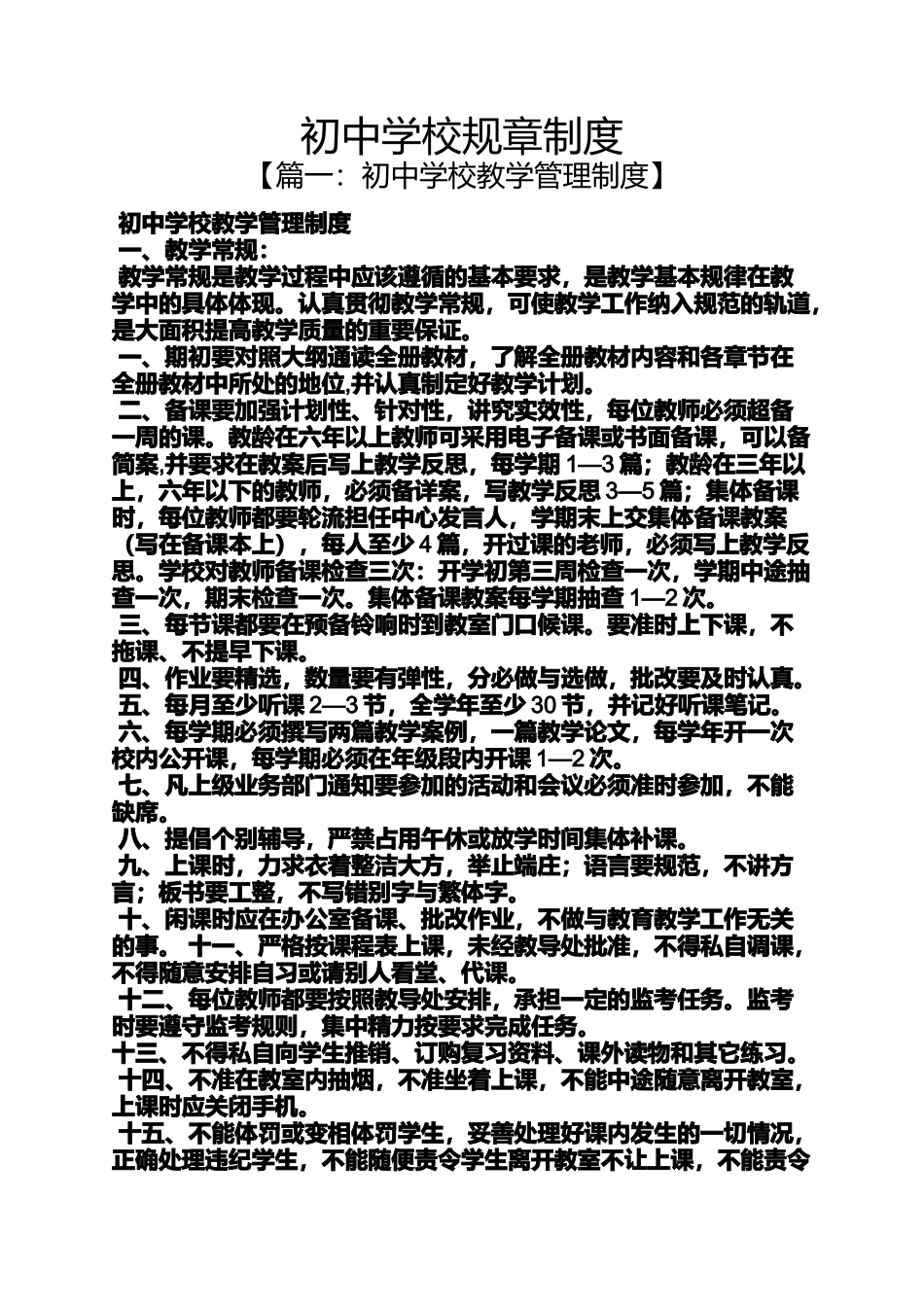 初中学校规章制度

【篇一：初中学校教学管理制度】

初中学校教学管理制度

一、教学常规：

教学常规是教学过程中应该遵循的基本要求，是教学基本规律在教学中的具体体现。认真贯彻教学常规，可使教学工作纳入规范的轨道，是大面积提高教学质量的重要保证。

一、期初要对照大纲通读全册教材，了解全册教材内容和各章节在全册教材中所处的地位,并认真制定好教学计划。

二、备课要加强计划性、针对性，讲究实效性，每位教师必须超备一周的课。教龄在六年以上教师可采用电子备课或书面备课，可以备简案,并要求在教案后写上教学反思，每学期 1—3 篇；教龄在三年以上，六年以下的教师，必须备详案，写教学反思 3—5 篇；集体备课时，每位教师都要轮流担任中心发言人，学期末上交集体备课教案（写在备课本上），每人至少 4 篇，开过课的老师，必须写上教学反思。学校对教师备课检查三次：开学初第三周检查一次，学期中途抽查一次，期末检查一次。集体备课教案每学期抽查 1—2 次。

三、每节课都要在预备铃响时到教室门口候课。要准时上下课，不拖课、不提早下课。

四、作业要精选，数量要有弹性，分必做与选做，批改要及时认真。

五、每月至少听课 2—3 节，全学年至少 30 节，并记好听课笔记。

六、每学期必须撰写两篇教学案例，一篇教学论文，每学年开一次校内公开课，每学期必须在年级段内开课 1—2 次。

七、凡上级业务部门通知要参加的活动和会议必须准时参加，不能缺席。

八、提倡个别辅导，严禁占用午休或放学时间集体补课。

九、上课时，力求衣着整洁大方，举止端庄；语言要规范，不讲方言；板书要工整，不写错别字与繁体字。

十、闲课时应在办公室备课、批改作业，不做与教育教学工作无关的事。 十一、严格按课程表上课，未经教导处批准，不得私自调课，不得随意安排自习或请别人看堂、代课。

十二、每位教师都要按照教导处安排，承担一定的监考任务。监考时要遵守监考规则，集中精力按要求完成任务。

十三、不得私自向学生推销、订购复习资料、课外读物和其它练习。

十四、不准在教室内抽烟，不准坐着上课，不能中途随意离开教室，上课时应关闭手机。

十五、不能体罚或变相体罚学生，妥善处理好课内发生的一切情况，正确处理违纪学生，不能随便责令学生离开教室不让上课，不能责令